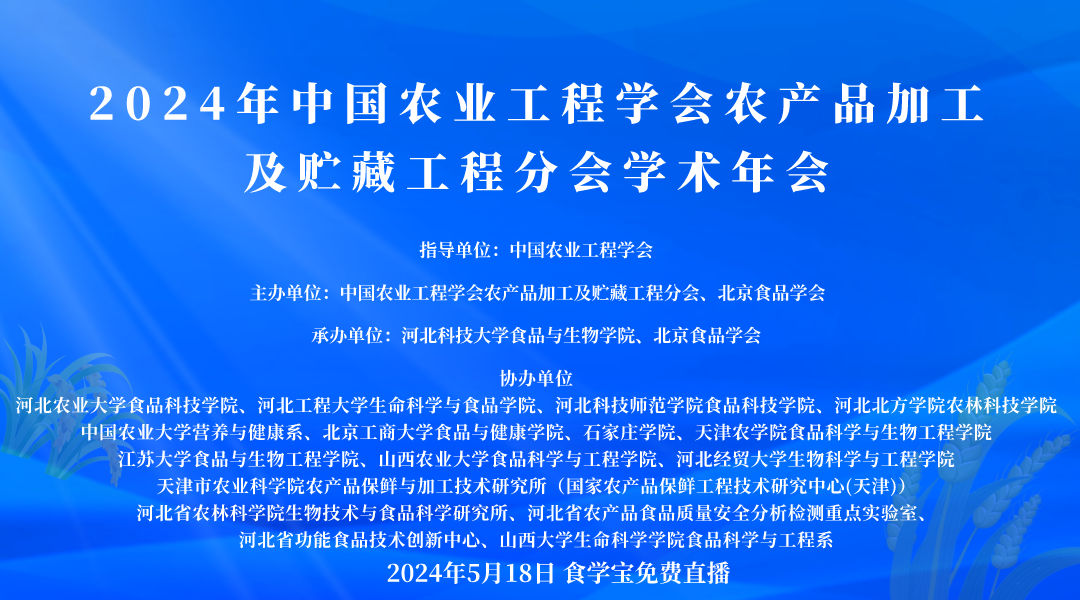 2024年中国农业工程学会农产品加工及贮藏工程分会学术年会

指导单位：中国农业工程学会

主办单位：中国农业工程学会农产品加工及贮藏工程分会、北京食品学会

承办单位：河北科技大学食品与生物学院、北京食品学会

协办单位

河北农业大学食品科技学院、河北工程大学生命科学与食品学院、河北科技师范学院食品科技学院、河北北方学院农林科技学院
中国农业大学营养与健康系、北京工商大学食品与健康学院、石家庄学院、天津农学院食品科学与生物工程学院
江苏大学食品与生物工程学院、山西农业大学食品科学与工程学院、河北经贸大学生物科学与工程学院
天津市农业科学院农产品保鲜与加工技术研究所（国家农产品保鲜工程技术研究中心(天津)）
河北省农林科学院生物技术与食品科学研究所、河北省农产品食品质量安全分析检测重点实验室、
河北省功能食品技术创新中心、山西大学生命科学学院食品科学与工程系

2024年5月18日 食学宝免费直播